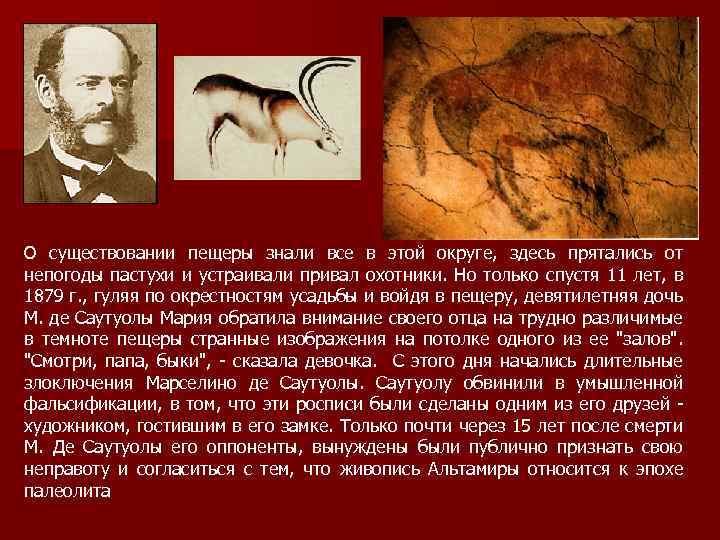 О существовании пещеры знали все в этой округе, здесь прятались от непогоды пастухи и устраивали привал охотники. Но только спустя 11 лет, в 1879 г., гуляя по окрестностям усадьбы и войдя в пещеру, девятилетняя дочь М. де Саутуолы Мария обратила внимание своего отца на трудно различимые в темноте пещеры странные изображения на потолке одного из ее "залов". "Смотри, папа, быки", - сказала девочка. С этого дня начались длительные злоключения Марселино де Саутуолы. Саутуолу обвинили в умышленной фальсификации, в том, что эти росписи были сделаны одним из его друзей - художником, гостившим в его замке. Только почти через 15 лет после смерти М. Де Саутуолы его оппоненты, вынуждены были публично признать свою неправоту и согласиться с тем, что живопись Альтамиры относится к эпохе палеолита